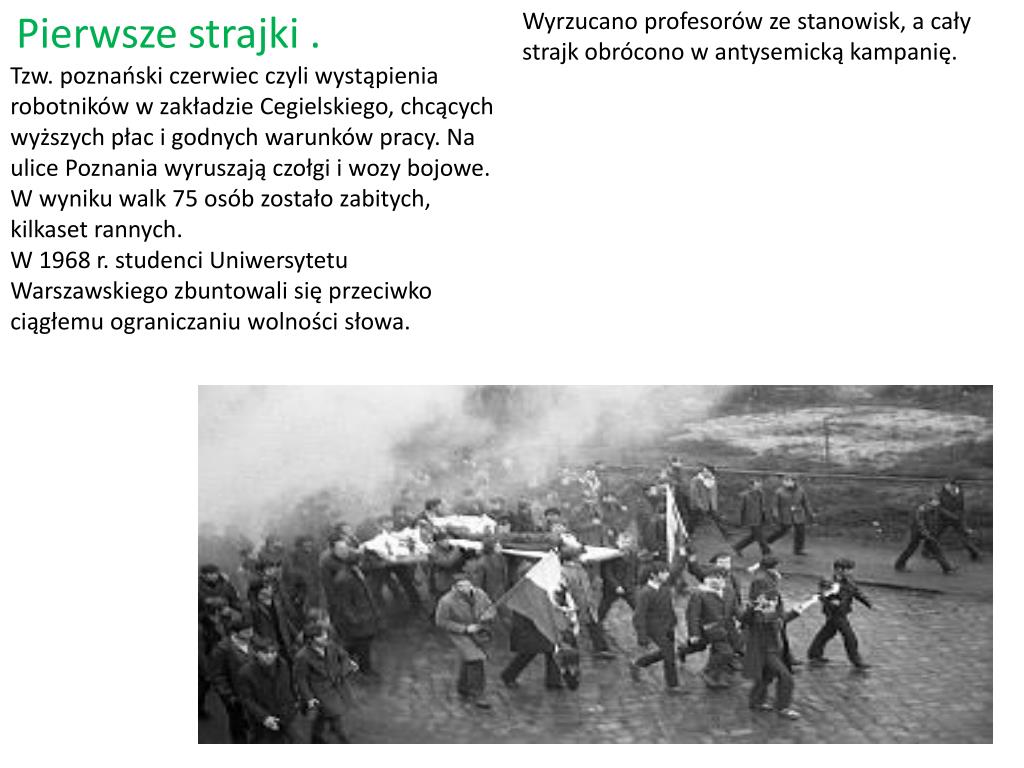 Pierwsze strajki .

Tzw. poznański czerwiec czyli wystąpienia robotników w zakładzie Cegielskiego, chcących wyższych płac i godnych warunków pracy. Na ulice Poznania wyruszają czołgi i wozy bojowe. W wyniku walk 75 osób zostało zabitych, kilkaset rannych.
W 1968 r. studenci Uniwersytetu Warszawskiego zbuntowali się przeciwko ciągłemu ograniczaniu wolności słowa.

Wyrzucano profesorów ze stanowisk, a cały strajk obrócono w antysemicką kampanię.